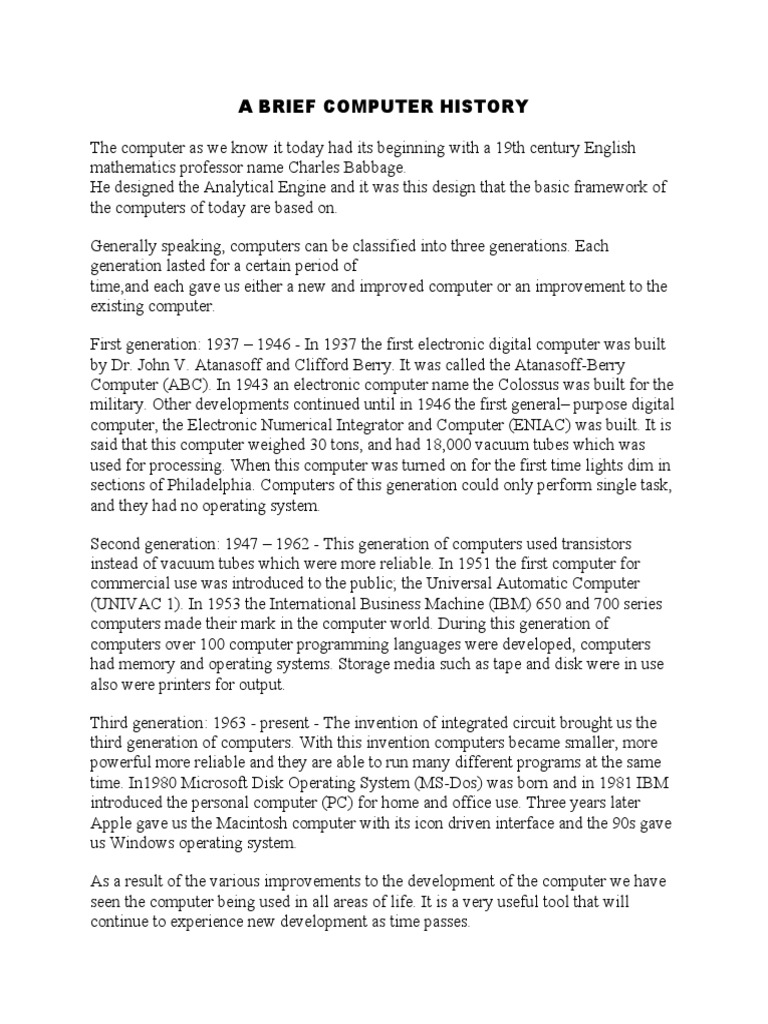 A BRIEF COMPUTER HISTORY

The computer as we know it today had its beginning with a 19th century English mathematics professor name Charles Babbage.
He designed the Analytical Engine and it was this design that the basic framework of the computers of today are based on.

Generally speaking, computers can be classified into three generations. Each generation lasted for a certain period of
time,and each gave us either a new and improved computer or an improvement to the existing computer.

First generation: 1937 – 1946 - In 1937 the first electronic digital computer was built by Dr. John V. Atanasoff and Clifford Berry. It was called the Atanasoff-Berry Computer (ABC). In 1943 an electronic computer name the Colossus was built for the military. Other developments continued until in 1946 the first general– purpose digital computer, the Electronic Numerical Integrator and Computer (ENIAC) was built. It is said that this computer weighed 30 tons, and had 18,000 vacuum tubes which was used for processing. When this computer was turned on for the first time lights dim in sections of Philadelphia. Computers of this generation could only perform single task, and they had no operating system.

Second generation: 1947 – 1962 - This generation of computers used transistors instead of vacuum tubes which were more reliable. In 1951 the first computer for commercial use was introduced to the public; the Universal Automatic Computer (UNIVAC 1). In 1953 the International Business Machine (IBM) 650 and 700 series computers made their mark in the computer world. During this generation of computers over 100 computer programming languages were developed, computers had memory and operating systems. Storage media such as tape and disk were in use also were printers for output.

Third generation: 1963 - present - The invention of integrated circuit brought us the third generation of computers. With this invention computers became smaller, more powerful more reliable and they are able to run many different programs at the same time. In1980 Microsoft Disk Operating System (MS-Dos) was born and in 1981 IBM introduced the personal computer (PC) for home and office use. Three years later Apple gave us the Macintosh computer with its icon driven interface and the 90s gave us Windows operating system.

As a result of the various improvements to the development of the computer we have seen the computer being used in all areas of life. It is a very useful tool that will continue to experience new development as time passes.